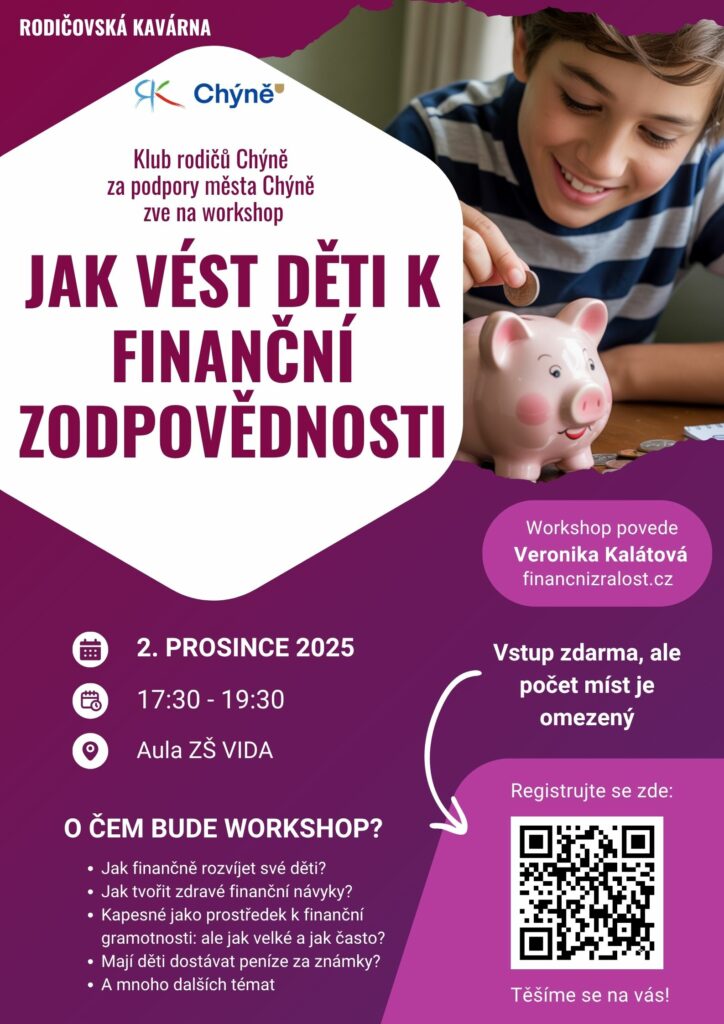 RODIČOVSKÁ KAVÁRNA

RK Chýně

Klub rodičů Chýně
za podpory města Chýně
zve na workshop

JAK VÉST DĚTI K FINANČNÍ ZODPOVĚDNOSTI

Workshop povede
Veronika Kalátová
financnizralost.cz

2. PROSINCE 2025

17:30 - 19:30

Aula ZŠ VIDA

Vstup zdarma, ale počet míst je omezený

O ČEM BUDE WORKSHOP?

• Jak finančně rozvíjet své děti?
• Jak tvořit zdravé finanční návyky?
• Kapesné jako prostředek k finanční gramotnosti: ale jak velké a jak často?
• Mají děti dostávat peníze za známky?
• A mnoho dalších témat

Registrujte se zde:

Těšíme se na vás!